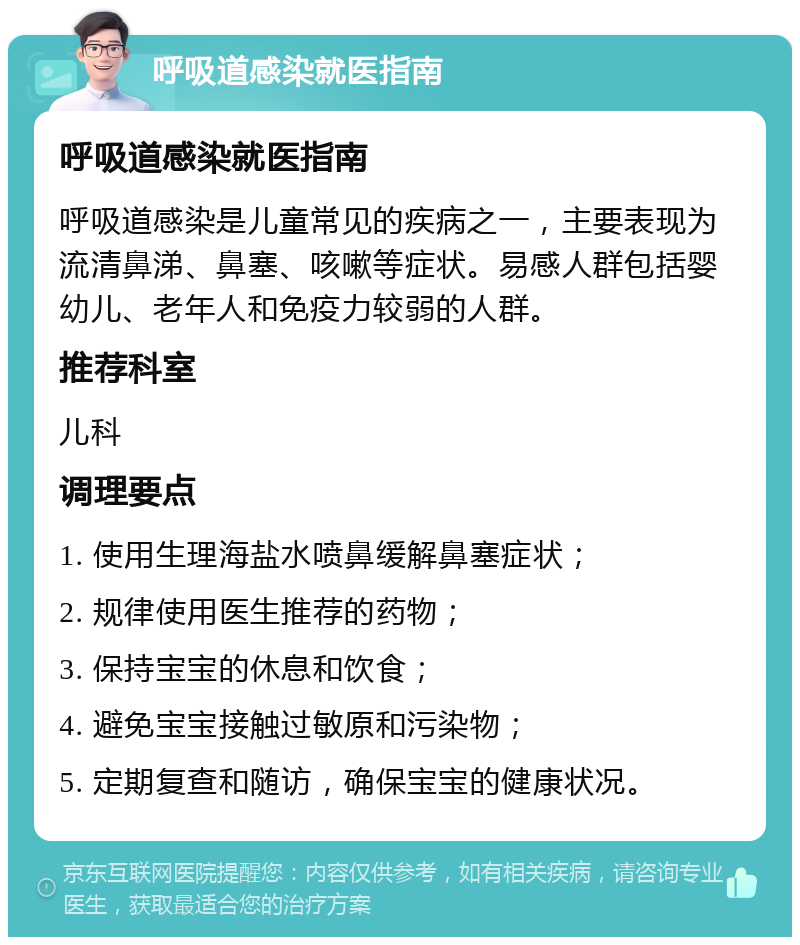 呼吸道感染就医指南

呼吸道感染就医指南

呼吸道感染是儿童常见的疾病之一，主要表现为流清鼻涕、鼻塞、咳嗽等症状。易感人群包括婴幼儿、老年人和免疫力较弱的人群。

推荐科室

儿科

调理要点

1. 使用生理海盐水喷鼻缓解鼻塞症状；

2. 规律使用医生推荐的药物；

3. 保持宝宝的休息和饮食；

4. 避免宝宝接触过敏原和污染物；

5. 定期复查和随访，确保宝宝的健康状况。

京东互联网医院提醒您：内容仅供参考，如有相关疾病，请咨询专业医生，获取最适合您的治疗方案